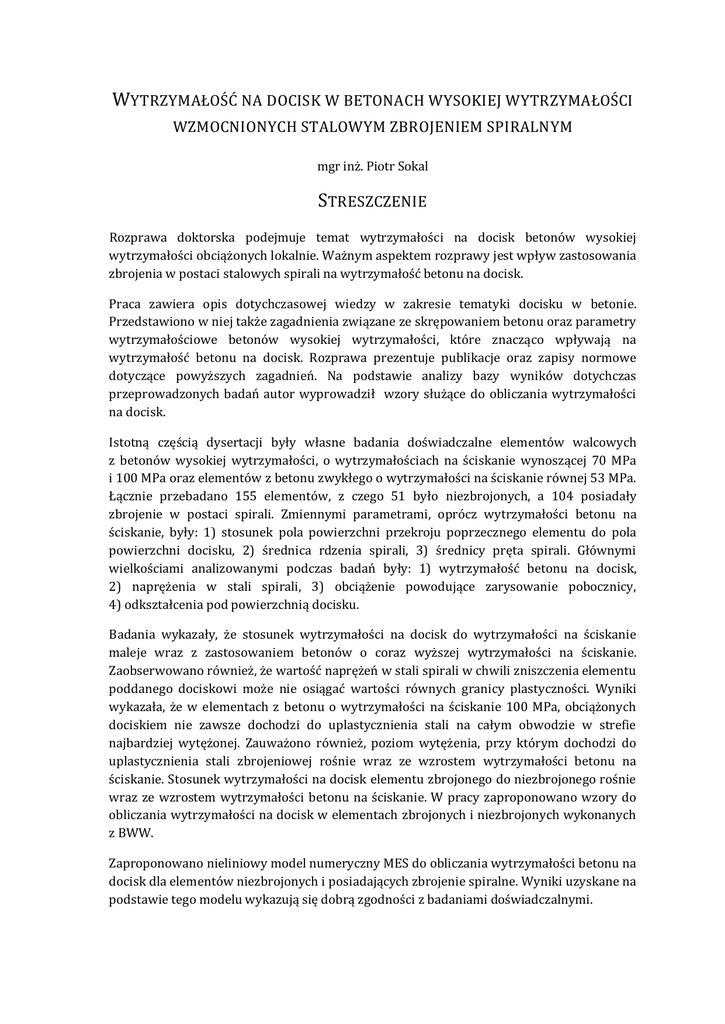 WYTRZYMAŁOŚĆ NA DOCISK W BETONACH WYSOKIEJ WYTRZYMAŁOŚCI WZMOCNIONYCH STALOWYM ZBROJENIEM SPIRALNYM

mgr inż. Piotr Sokal

STRESZCZENIE

Rozprawa doktorska podejmuje temat wytrzymałości na docisk betonów wysokiej wytrzymałości obciążonych lokalnie. Ważnym aspektem rozprawy jest wpływ zastosowania zbrojenia w postaci stalowych spirali na wytrzymałość betonu na docisk.

Praca zawiera opis dotychczasowej wiedzy w zakresie tematyki docisku w betonie. Przedstawiono w niej także zagadnienia związane ze skrępowaniem betonu oraz parametry wytrzymałościowe betonów wysokiej wytrzymałości, które znacząco wpływają na wytrzymałość betonu na docisk. Rozprawa prezentuje publikacje oraz zapisy normowe dotyczące powyższych zagadnień. Na podstawie analizy bazy wyników dotychczas przeprowadzonych badań autor wyprowadził wzory służące do obliczania wytrzymałości na docisk.

Istotną częścią dysertacji były własne badania doświadczalne elementów walcowych z betonów wysokiej wytrzymałości, o wytrzymałościach na ściskanie wynoszącej 70 MPa i 100 MPa oraz elementów z betonu zwykłego o wytrzymałości na ściskanie równej 53 MPa. Łącznie przebadano 155 elementów, z czego 51 było niezbrojonych, a 104 posiadały zbrojenie w postaci spirali. Zmiennymi parametrami, oprócz wytrzymałości betonu na ściskanie, były: 1) stosunek pola powierzchni przekroju poprzecznego elementu do pola powierzchni docisku, 2) średnica rdzenia spirali, 3) średnicy pręta spirali. Głównymi wielkościami analizowanymi podczas badań były: 1) wytrzymałość betonu na docisk, 2) naprężenia w stali spirali, 3) obciążenie powodujące zarysowanie pobocznicy, 4) odkształcenia pod powierzchnią docisku.

Badania wykazały, że stosunek wytrzymałości na docisk do wytrzymałości na ściskanie maleje wraz z zastosowaniem betonów o coraz wyższej wytrzymałości na ściskanie. Zaobserwowano również, że wartość naprężeń w stali spirali w chwili zniszczenia elementu poddanego dociskowi może nie osiągać wartości równych granicy plastyczności. Wyniki wykazała, że w elementach z betonu o wytrzymałości na ściskanie 100 MPa, obciążonych dociskiem nie zawsze dochodzi do uplastycznienia stali na całym obwodzie w strefie najbardziej wytężonej. Zauważono również, poziom wytężenia, przy którym dochodzi do uplastycznienia stali zbrojeniowej rośnie wraz ze wzrostem wytrzymałości betonu na ściskanie. Stosunek wytrzymałości na docisk elementu zbrojonego do niezbrojonego rośnie wraz ze wzrostem wytrzymałości betonu na ściskanie. W pracy zaproponowano wzory do obliczania wytrzymałości na docisk w elementach zbrojonych i niezbrojonych wykonanych z BWW.

Zaproponowano nieliniowy model numeryczny MES do obliczania wytrzymałości betonu na docisk dla elementów niezbrojonych i posiadających zbrojenie spiralne. Wyniki uzyskane na podstawie tego modelu wykazują się dobrą zgodności z badaniami doświadczalnymi.